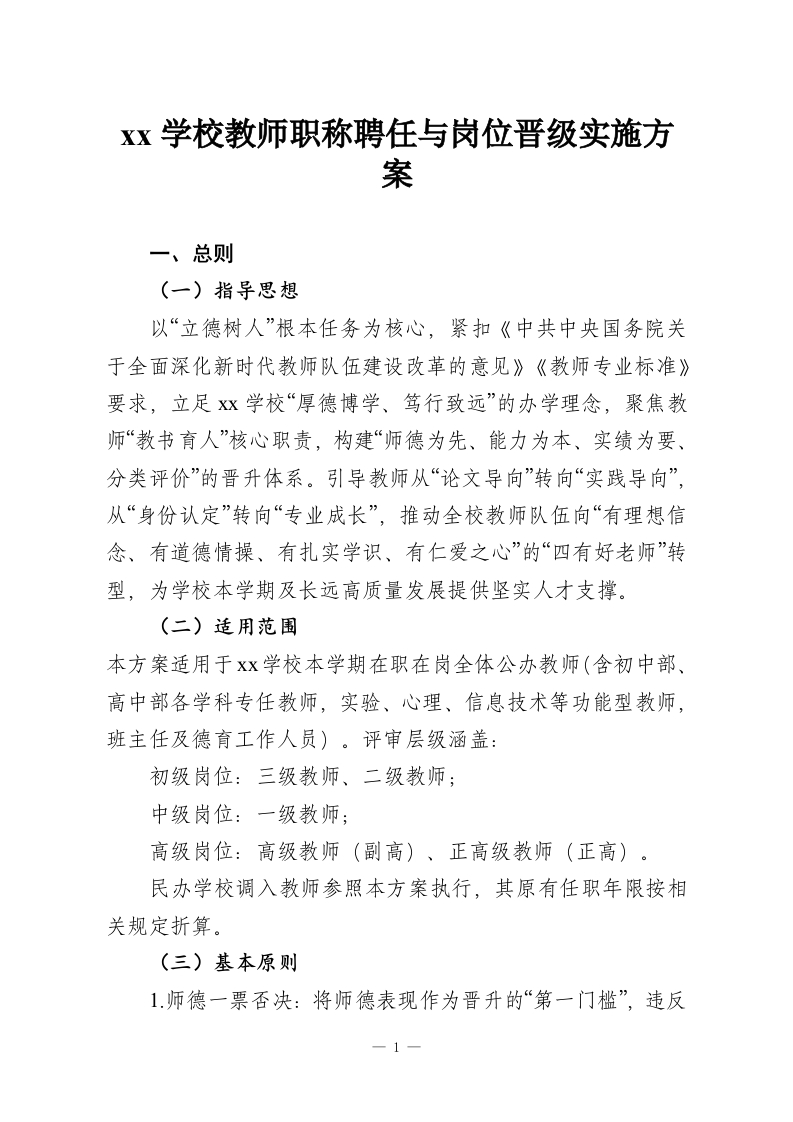 xx 学校教师职称聘任与岗位晋级实施方案

一、总则

（一）指导思想

以“立德树人”根本任务为核心，紧扣《中共中央国务院关于全面深化新时代教师队伍建设改革的意见》《教师专业标准》要求，立足 xx 学校“厚德博学、笃行致远”的办学理念，聚焦教师“教书育人”核心职责，构建“师德为先、能力为本、实绩为要、分类评价”的晋升体系。引导教师从“论文导向”转向“实践导向”，从“身份认定”转向“专业成长”，推动全校教师队伍向“有理想信念、有道德情操、有扎实学识、有仁爱之心”的“四有好老师”转型，为学校本学期及长远高质量发展提供坚实人才支撑。

（二）适用范围

本方案适用于 xx 学校本学期在职在岗全体公办教师(含初中部、高中部各学科专任教师，实验、心理、信息技术等功能型教师，班主任及德育工作人员）。评审层级涵盖：

初级岗位：三级教师、二级教师；

中级岗位：一级教师；

高级岗位：高级教师（副高）、正高级教师（正高）。

民办学校调入教师参照本方案执行，其原有任职年限按相关规定折算。

（三）基本原则

1.师德一票否决：将师德表现作为晋升的“第一门槛”，违反

— 1 —